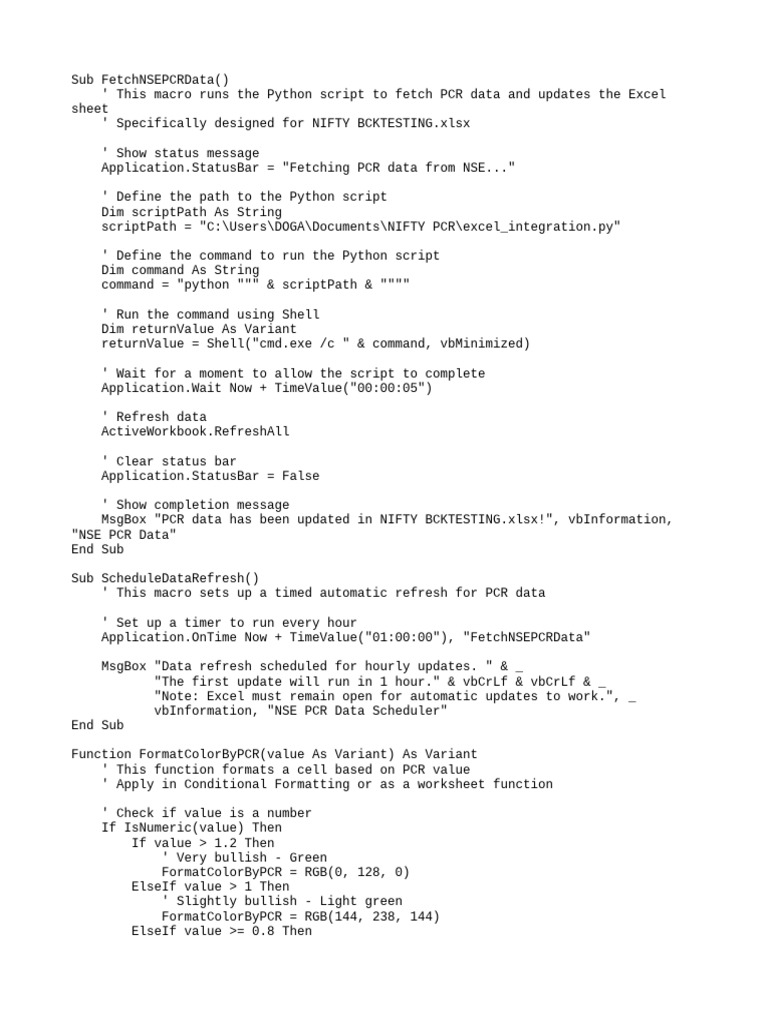 Sub FetchNSEPCRData()
    ' This macro runs the Python script to fetch PCR data and updates the Excel sheet
    ' Specifically designed for NIFTY BCKTESTING.xlsx

    ' Show status message
    Application.StatusBar = "Fetching PCR data from NSE..."

    ' Define the path to the Python script
    Dim scriptPath As String
    scriptPath = "C:\Users\DOGA\Documents\NIFTY PCR\excel_integration.py"

    ' Define the command to run the Python script
    Dim command As String
    command = "python """ & scriptPath & """"

    ' Run the command using Shell
    Dim returnValue As Variant
    returnValue = Shell("cmd.exe /c " & command, vbMinimized)

    ' Wait for a moment to allow the script to complete
    Application.Wait Now + TimeValue("00:00:05")

    ' Refresh data
    ActiveWorkbook.RefreshAll

    ' Clear status bar
    Application.StatusBar = False

    ' Show completion message
    MsgBox "PCR data has been updated in NIFTY BCKTESTING.xlsx!", vbInformation, "NSE PCR Data"
End Sub

Sub ScheduleDataRefresh()
    ' This macro sets up a timed automatic refresh for PCR data

    ' Set up a timer to run every hour
    Application.OnTime Now + TimeValue("01:00:00"), "FetchNSEPCRData"

    MsgBox "Data refresh scheduled for hourly updates. " & _
           "The first update will run in 1 hour." & vbCrLf & vbCrLf & _
           "Note: Excel must remain open for automatic updates to work.", _
           vbInformation, "NSE PCR Data Scheduler"
End Sub

Function FormatColorByPCR(value As Variant) As Variant
    ' This function formats a cell based on PCR value
    ' Apply in Conditional Formatting or as a worksheet function

    ' Check if value is a number
    If IsNumeric(value) Then
        If value > 1.2 Then
            ' Very bullish - Green
            FormatColorByPCR = RGB(0, 128, 0)
        ElseIf value > 1 Then
            ' Slightly bullish - Light green
            FormatColorByPCR = RGB(144, 238, 144)
        ElseIf value >= 0.8 Then